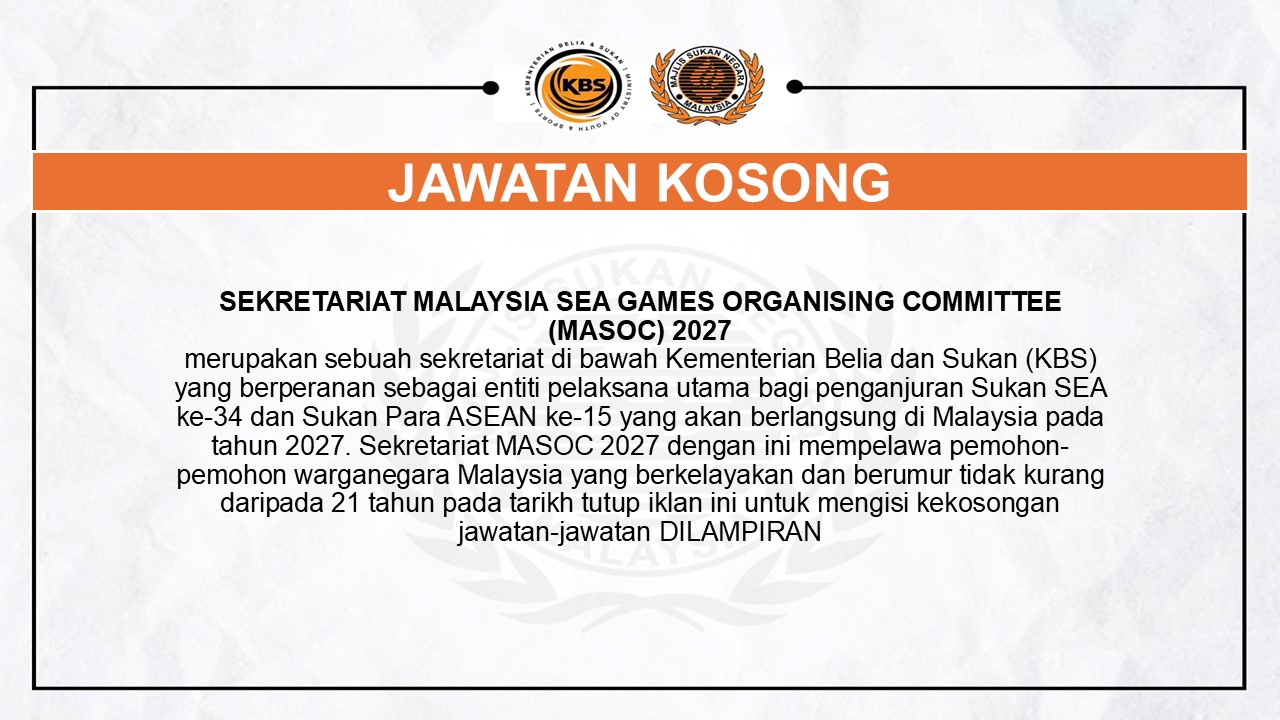 KEMENTERIAN BELIA & SUKAN | MINISTRY OF YOUTH & SPORTS |
KBS

MAJLIS SUKAN NEGARA
MALAYSIA

JAWATAN KOSONG

SEKRETARIAT MALAYSIA SEA GAMES ORGANISING COMMITTEE (MASOC) 2027
merupakan sebuah sekretariat di bawah Kementerian Belia dan Sukan (KBS) yang berperanan sebagai entiti pelaksana utama bagi penganjuran Sukan SEA ke-34 dan Sukan Para ASEAN ke-15 yang akan berlangsung di Malaysia pada tahun 2027. Sekretariat MASOC 2027 dengan ini mempelawa pemohon-pemohon warganegara Malaysia yang berkelayakan dan berumur tidak kurang daripada 21 tahun pada tarikh tutup iklan ini untuk mengisi kekosongan jawatan-jawatan DILAMPIRAN